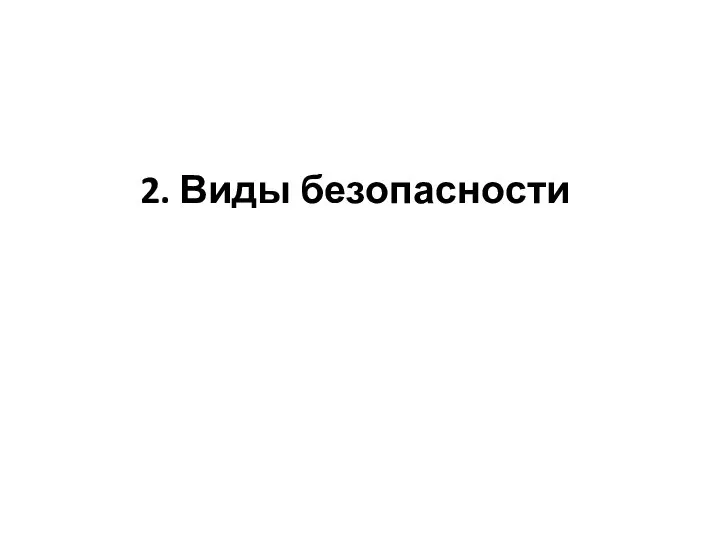 2. Виды безопасности